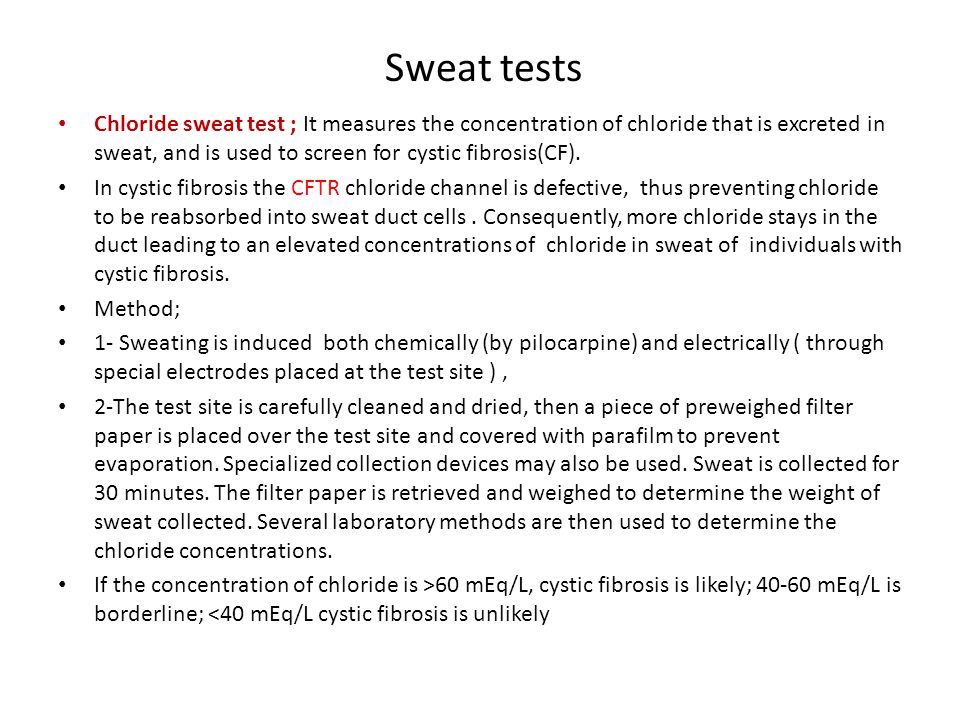 Sweat tests

• Chloride sweat test ; It measures the concentration of chloride that is excreted in sweat, and is used to screen for cystic fibrosis(CF).

• In cystic fibrosis the CFTR chloride channel is defective, thus preventing chloride to be reabsorbed into sweat duct cells . Consequently, more chloride stays in the duct leading to an elevated concentrations of chloride in sweat of individuals with cystic fibrosis.

• Method;

• 1- Sweating is induced both chemically (by pilocarpine) and electrically ( through special electrodes placed at the test site ) ,

• 2-The test site is carefully cleaned and dried, then a piece of preweighed filter paper is placed over the test site and covered with parafilm to prevent evaporation. Specialized collection devices may also be used. Sweat is collected for 30 minutes. The filter paper is retrieved and weighed to determine the weight of sweat collected. Several laboratory methods are then used to determine the chloride concentrations.

• If the concentration of chloride is >60 mEq/L, cystic fibrosis is likely; 40-60 mEq/L is borderline; <40 mEq/L cystic fibrosis is unlikely